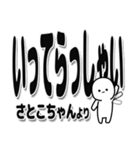 いってらっしゃい
さとこちゃんより